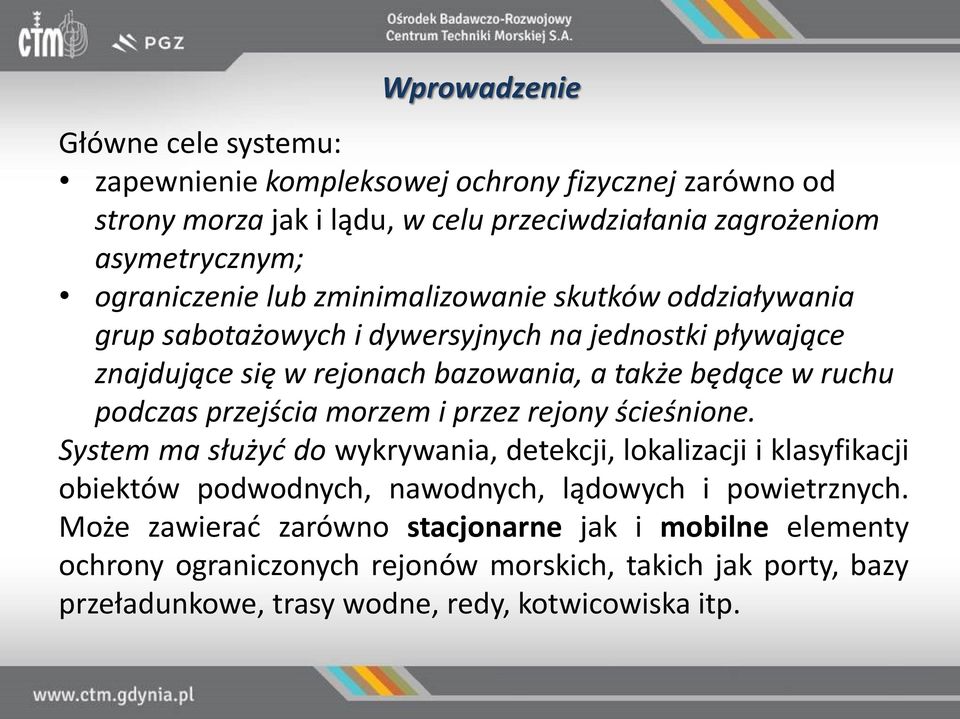 CTM PGZ

Ośrodek Badawczo-Rozwojowy Centrum Techniki Morskiej S.A.

Wprowadzenie

Główne cele systemu:

• zapewnienie kompleksowej ochrony fizycznej zarówno od strony morza jak i lądu, w celu przeciwdziałania zagrożeniom asymetrycznym;
• ograniczenie lub zminimalizowanie skutków oddziaływania grup sabotażowych i dywersyjnych na jednostki pływające znajdujące się w rejonach bazowania, a także będące w ruchu podczas przejścia morzem i przez rejony ścieśnione.

System ma służyć do wykrywania, detekcji, lokalizacji i klasyfikacji obiektów podwodnych, nawodnych, lądowych i powietrznych. Może zawierać zarówno stacjonarne jak i mobilne elementy ochrony ograniczonych rejonów morskich, takich jak porty, bazy przeładunkowe, trasy wodne, redy, kotwicowiska itp.

www.ctm.gdynia.pl